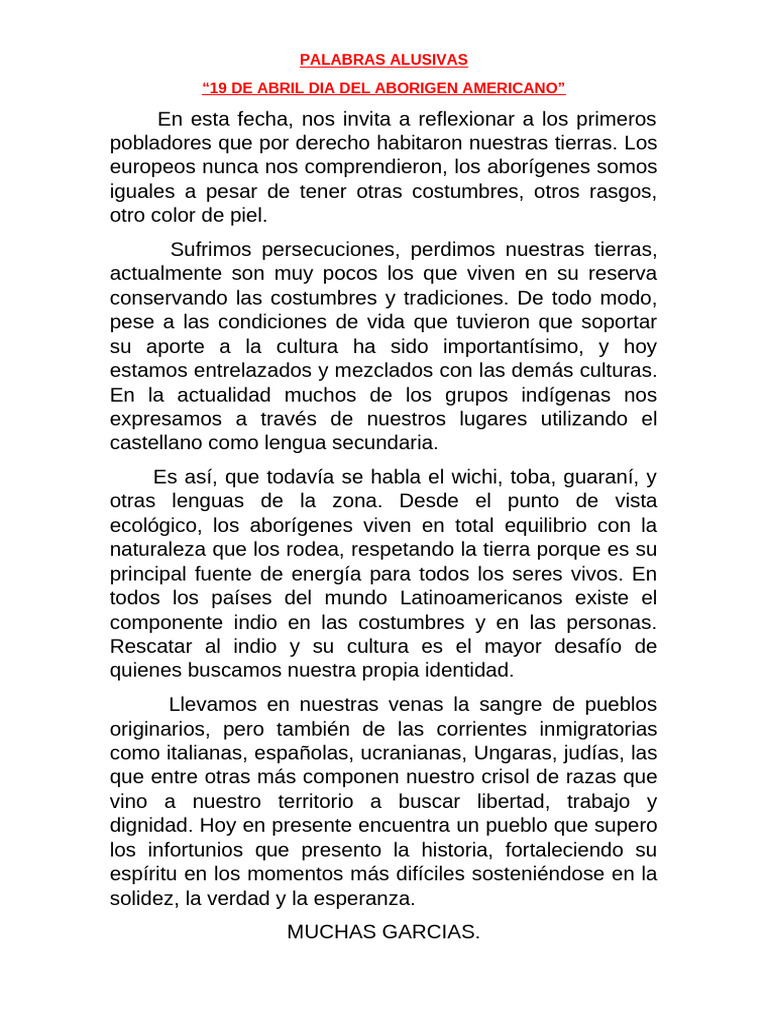 PALABRAS ALUSIVAS

“19 DE ABRIL DIA DEL ABORIGEN AMERICANO”

En esta fecha, nos invita a reflexionar a los primeros pobladores que por derecho habitaron nuestras tierras. Los europeos nunca nos comprendieron, los aborígenes somos iguales a pesar de tener otras costumbres, otros rasgos, otro color de piel.

Sufrimos persecuciones, perdimos nuestras tierras, actualmente son muy pocos los que viven en su reserva conservando las costumbres y tradiciones. De todo modo, pese a las condiciones de vida que tuvieron que soportar su aporte a la cultura ha sido importantísimo, y hoy estamos entrelazados y mezclados con las demás culturas. En la actualidad muchos de los grupos indígenas nos expresamos a través de nuestros lugares utilizando el castellano como lengua secundaria.

Es así, que todavía se habla el wichi, toba, guaraní, y otras lenguas de la zona. Desde el punto de vista ecológico, los aborígenes viven en total equilibrio con la naturaleza que los rodea, respetando la tierra porque es su principal fuente de energía para todos los seres vivos. En todos los países del mundo Latinoamericanos existe el componente indio en las costumbres y en las personas. Rescatar al indio y su cultura es el mayor desafío de quienes buscamos nuestra propia identidad.

Llevamos en nuestras venas la sangre de pueblos originarios, pero también de las corrientes inmigratorias como italianas, españolas, ucranianas, Ungaras, judías, las que entre otras más componen nuestro crisol de razas que vino a nuestro territorio a buscar libertad, trabajo y dignidad. Hoy en presente encuentra un pueblo que supero los infortunios que presento la historia, fortaleciendo su espíritu en los momentos más difíciles sosteniéndose en la solidez, la verdad y la esperanza.

MUCHAS GARCIAS.